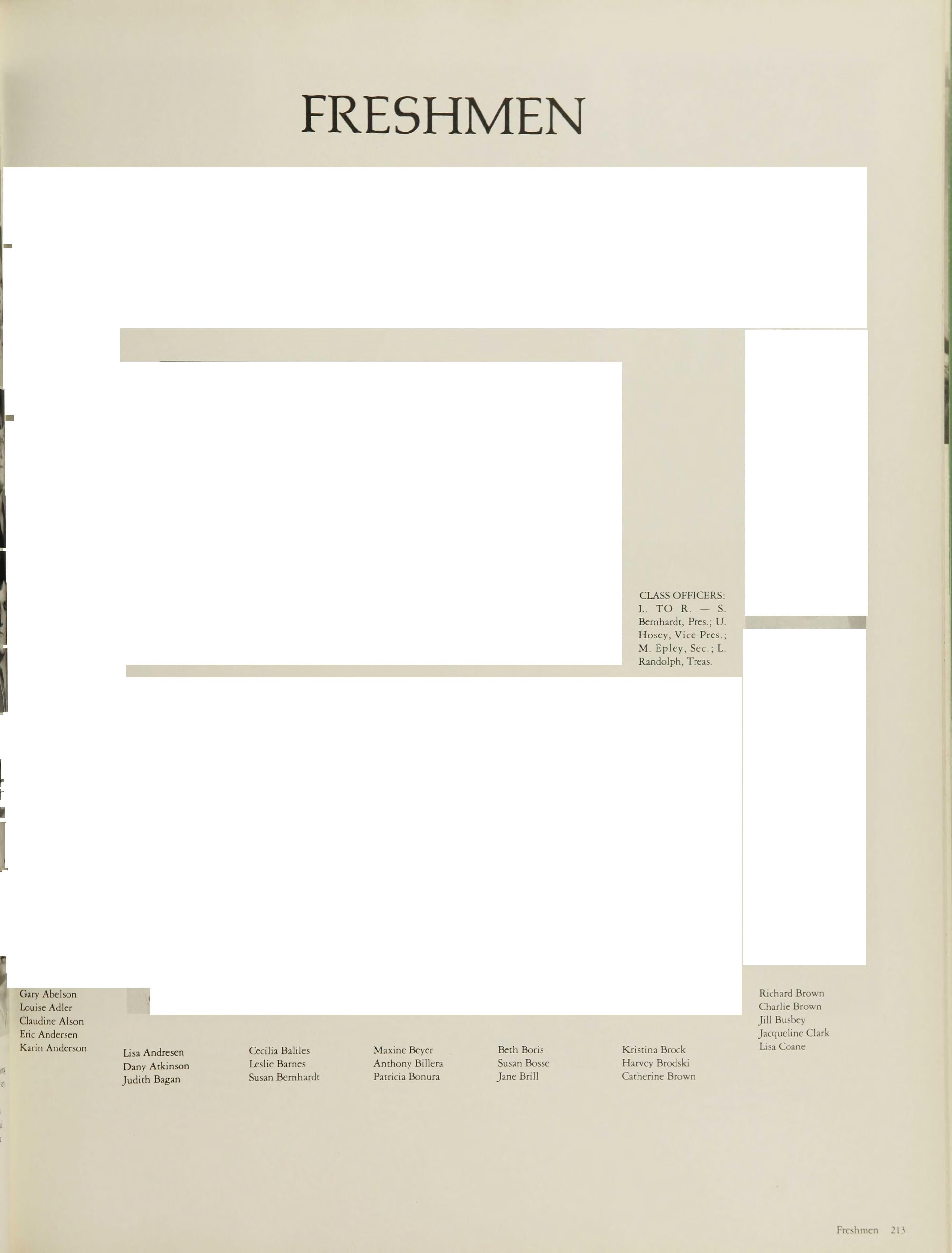 FRESHMEN

CLASS OFFICERS: L. TO R. — S. Bernhardt, Pres.; U. Hosey, Vice-Pres.; M. Epley, Sec.; L. Randolph, Treas.

Gary Abelson
Louise Adler
Claudine Alson
Eric Andersen
Karin Anderson

Lisa Andresen
Dany Atkinson
Judith Bagan

Cecilia Baliles
Leslie Barnes
Susan Bernhardt

Maxine Beyer
Anthony Billera
Patricia Bonura

Beth Boris
Susan Bosse
Jane Brill

Kristina Brock
Harvey Brodski
Catherine Brown

Richard Brown
Charlie Brown
Jill Busbey
Jacqueline Clark
Lisa Coane

Freshmen 213